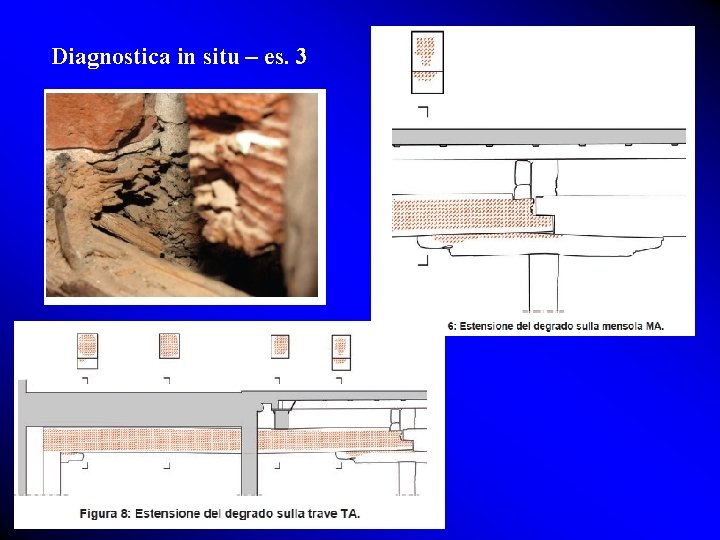 Diagnostica in situ – es. 3

6: Estensione del degrado sulla mensola MA.

Figura 8: Estensione del degrado sulla trave TA.